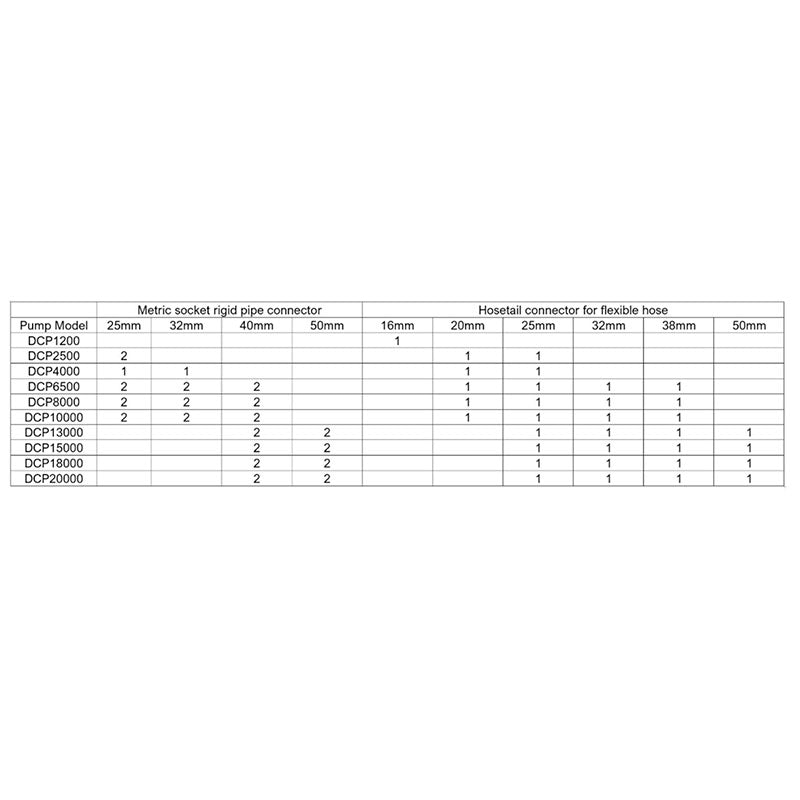 | | Metric socket rigid pipe connector | | | | Hosetail connector for flexible hose | | | | | |
|---|---|---|---|---|---|---|---|---|---|---|
| Pump Model | 25mm | 32mm | 40mm | 50mm | 16mm | 20mm | 25mm | 32mm | 38mm | 50mm |
| DCP1200 | | | | | 1 | | | | | |
| DCP2500 | 2 | | | | | 1 | 1 | | | |
| DCP4000 | 1 | 1 | | | | 1 | 1 | | | |
| DCP6500 | 2 | 2 | 2 | | | 1 | 1 | 1 | 1 | |
| DCP8000 | 2 | 2 | 2 | | | 1 | 1 | 1 | 1 | |
| DCP10000 | 2 | 2 | 2 | | | 1 | 1 | 1 | 1 | |
| DCP13000 | | | 2 | 2 | | | 1 | 1 | 1 | 1 |
| DCP15000 | | | 2 | 2 | | | 1 | 1 | 1 | 1 |
| DCP18000 | | | 2 | 2 | | | 1 | 1 | 1 | 1 |
| DCP20000 | | | 2 | 2 | | | 1 | 1 | 1 | 1 |